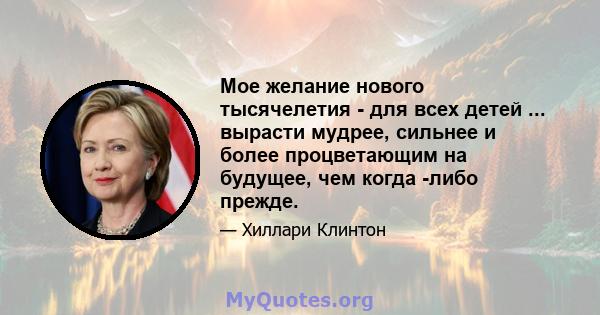 Мое желание нового тысячелетия - для всех детей ... вырасти мудрее, сильнее и более процветающим на будущее, чем когда -либо прежде.

— Хиллари Клинтон

MyQuotes.org